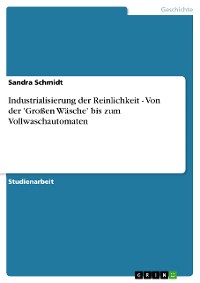 Geschichte

Sandra Schmidt

Industrialisierung der Reinlichkeit - Von der 'Großen Wäsche' bis zum Vollwaschautomaten

Studienarbeit

GRIN